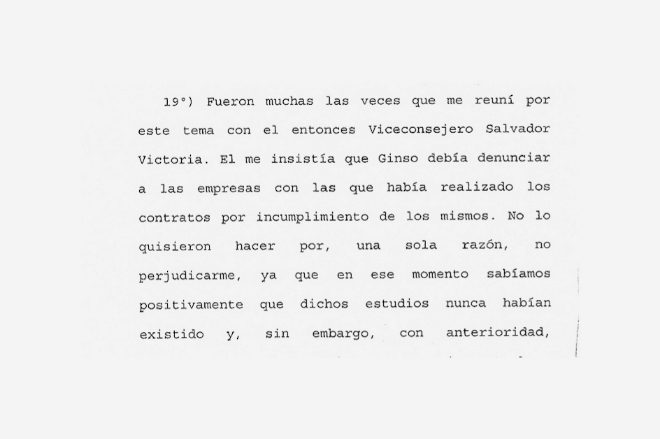 19°) Fueron muchas las veces que me reuní por este tema con el entonces Viceconsejero Salvador Victoria. El me insistía que Ginso debía denunciar a las empresas con las que había realizado los contratos por incumplimiento de los mismos. No lo quisieron hacer por, una sola razón, no perjudicarme, ya que en ese momento sabíamos positivamente que dichos estudios nunca habían existido y, sin embargo, con anterioridad,